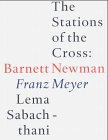 The Stations of the Cross: Barnett Newman

Franz Meyer

Lema Sabach - thani